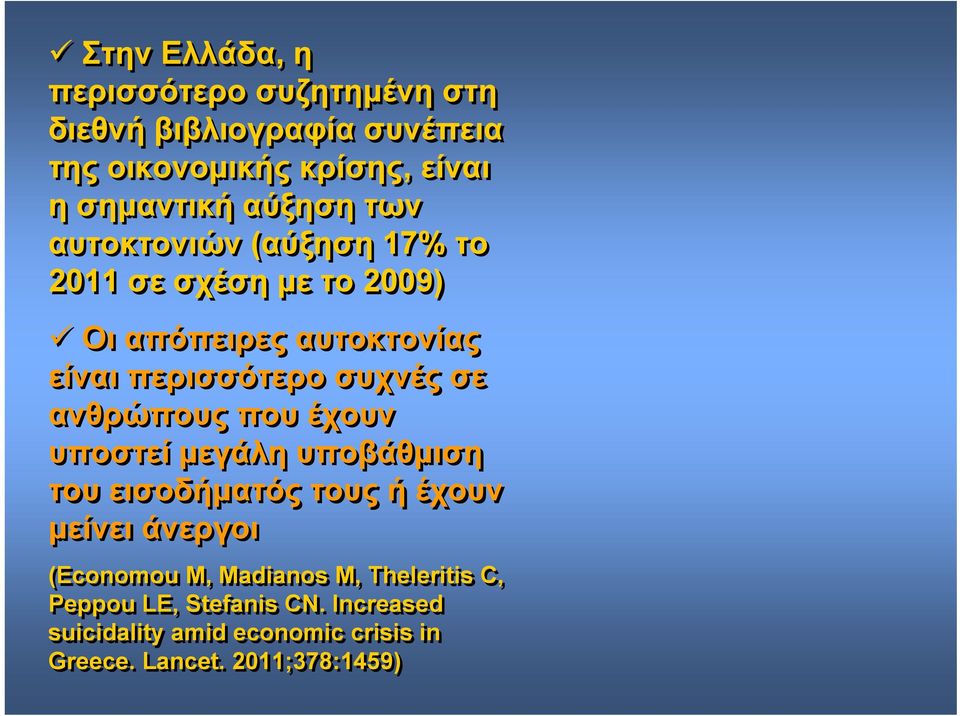 ✓ Στην Ελλάδα, η περισσότερο συζητημένη στη διεθνή βιβλιογραφία συνέπεια της οικονομικής κρίσης, είναι η σημαντική αύξηση των αυτοκτονιών (αύξηση 17% το 2011 σε σχέση με το 2009)

✓ Οι απόπειρες αυτοκτονίας είναι περισσότερο συχνές σε ανθρώπους που έχουν υποστεί μεγάλη υποβάθμιση του εισοδήματός τους ή έχουν μείνει άνεργοι

(Economou M, Madianos M, Theleritis C, Peppou LE, Stefanis CN. Increased suicidality amid economic crisis in Greece. Lancet. 2011;378:1459)